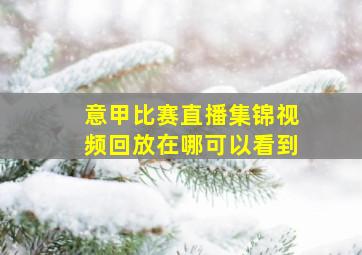 意甲比赛直播集锦视频回放在哪可以看到